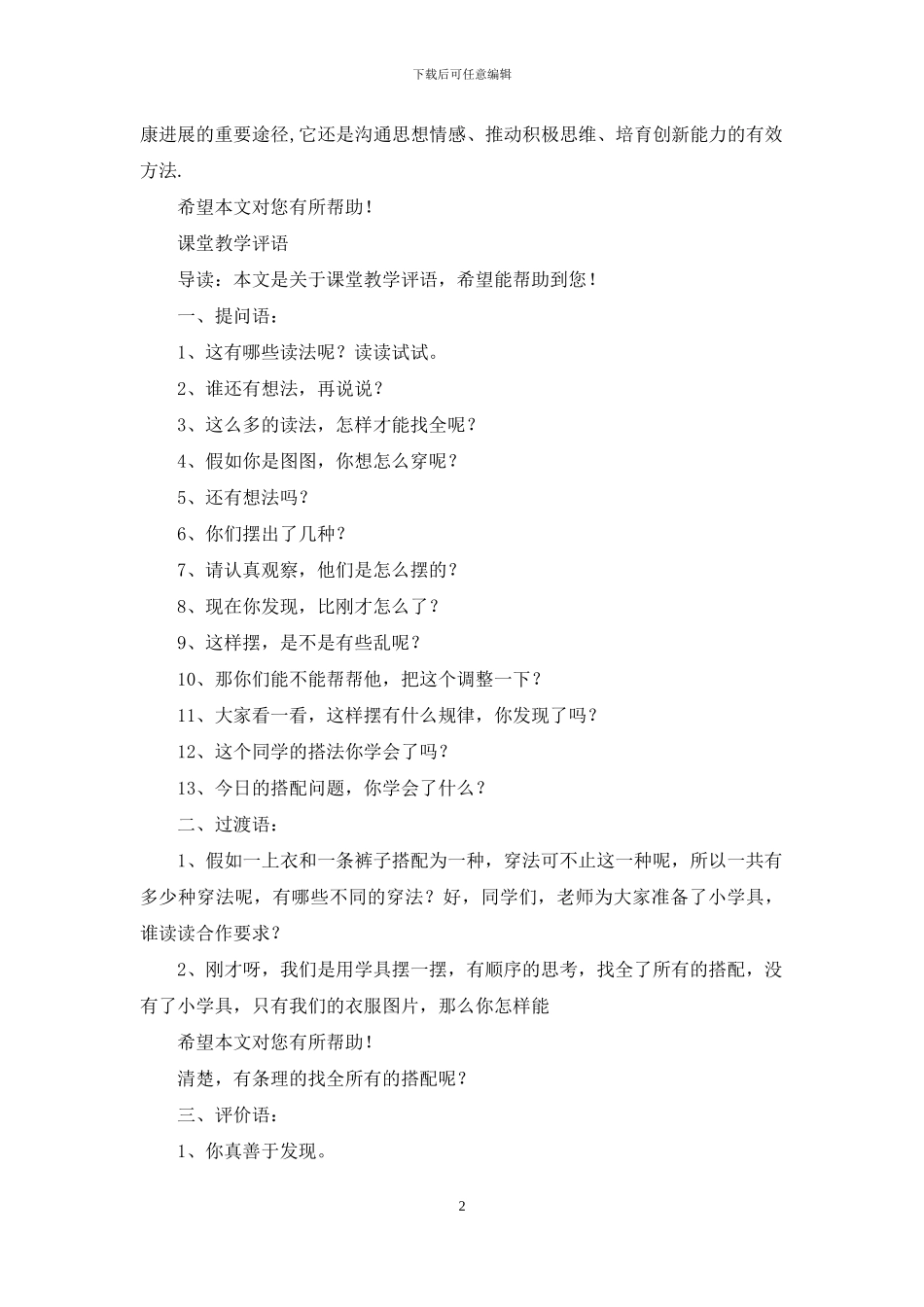 下载后可任意编辑

康进展的重要途径,它还是沟通思想情感、推动积极思维、培育创新能力的有效方法.

希望本文对您有所帮助!

课堂教学评语

导读：本文是关于课堂教学评语，希望能帮助到您！

一、提问语：

1、这有哪些读法呢？读读试试。

2、谁还有想法，再说说？

3、这么多的读法，怎样才能找全呢？

4、假如你是图图，你想怎么穿呢？

5、还有想法吗？

6、你们摆出了几种？

7、请认真观察，他们是怎么摆的？

8、现在你发现，比刚才怎么了？

9、这样摆，是不是有些乱呢？

10、那你们能不能帮帮他，把这个调整一下？

11、大家看一看，这样摆有什么规律，你发现了吗？

12、这个同学的搭法你学会了吗？

13、今日的搭配问题，你学会了什么？

二、过渡语：

1、假如一上衣和一条裤子搭配为一种，穿法可不止这一种呢，所以一共有多少种穿法呢，有哪些不同的穿法？好，同学们，老师为大家准备了小学具，谁读读合作要求？

2、刚才呀，我们是用学具摆一摆，有顺序的思考，找全了所有的搭配，没有了小学具，只有我们的衣服图片，那么你怎样能

希望本文对您有所帮助!

清楚，有条理的找全所有的搭配呢？

三、评价语：

1、你真善于发现。

2